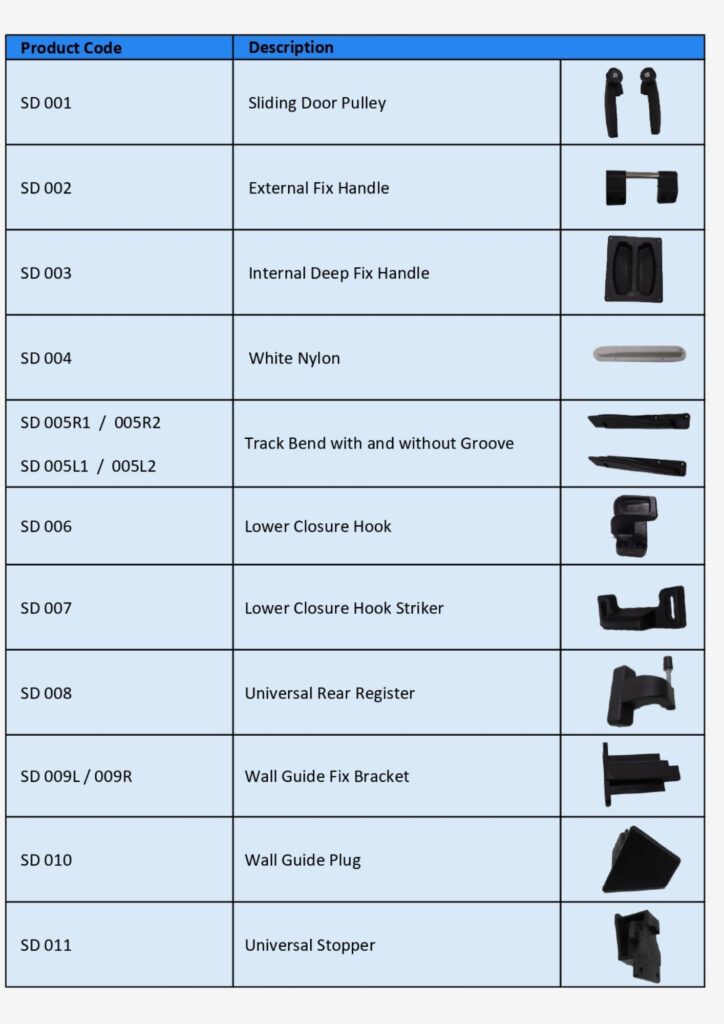 | Product Code | Description | |
|---|---|---|
| SD 001 | Sliding Door Pulley | |
| SD 002 | External Fix Handle | |
| SD 003 | Internal Deep Fix Handle | |
| SD 004 | White Nylon | |
| SD 005R1 / 005R2 SD 005L1 / 005L2 | Track Bend with and without Groove | |
| SD 006 | Lower Closure Hook | |
| SD 007 | Lower Closure Hook Striker | |
| SD 008 | Universal Rear Register | |
| SD 009L / 009R | Wall Guide Fix Bracket | |
| SD 010 | Wall Guide Plug | |
| SD 011 | Universal Stopper | |